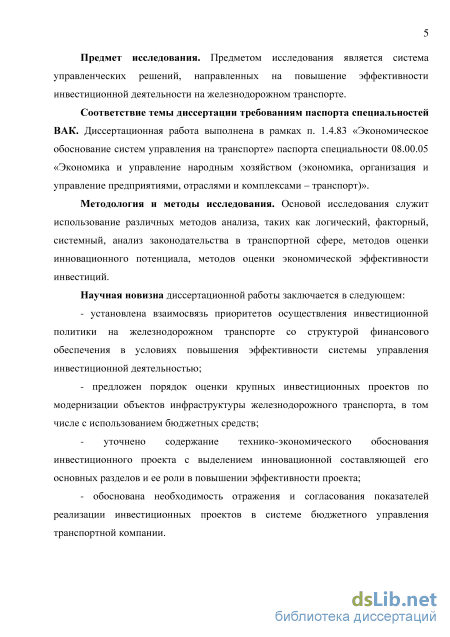 5

**Предмет исследования.** Предметом исследования является система управленческих решений, направленных на повышение эффективности инвестиционной деятельности на железнодорожном транспорте.

**Соответствие темы диссертации требованиям паспорта специальностей ВАК.** Диссертационная работа выполнена в рамках п. 1.4.83 «Экономическое обоснование систем управления на транспорте» паспорта специальности 08.00.05 «Экономика и управление народным хозяйством (экономика, организация и управление предприятиями, отраслями и комплексами – транспорт)».

**Методология и методы исследования.** Основой исследования служит использование различных методов анализа, таких как логический, факторный, системный, анализ законодательства в транспортной сфере, методов оценки инновационного потенциала, методов оценки экономической эффективности инвестиций.

**Научная новизна** диссертационной работы заключается в следующем:

- установлена взаимосвязь приоритетов осуществления инвестиционной политики на железнодорожном транспорте со структурой финансового обеспечения в условиях повышения эффективности системы управления инвестиционной деятельностью;

- предложен порядок оценки крупных инвестиционных проектов по модернизации объектов инфраструктуры железнодорожного транспорта, в том числе с использованием бюджетных средств;

- уточнено содержание технико-экономического обоснования инвестиционного проекта с выделением инновационной составляющей его основных разделов и ее роли в повышении эффективности проекта;

- обоснована необходимость отражения и согласования показателей реализации инвестиционных проектов в системе бюджетного управления транспортной компании.

dsLib.net
библиотека диссертаций